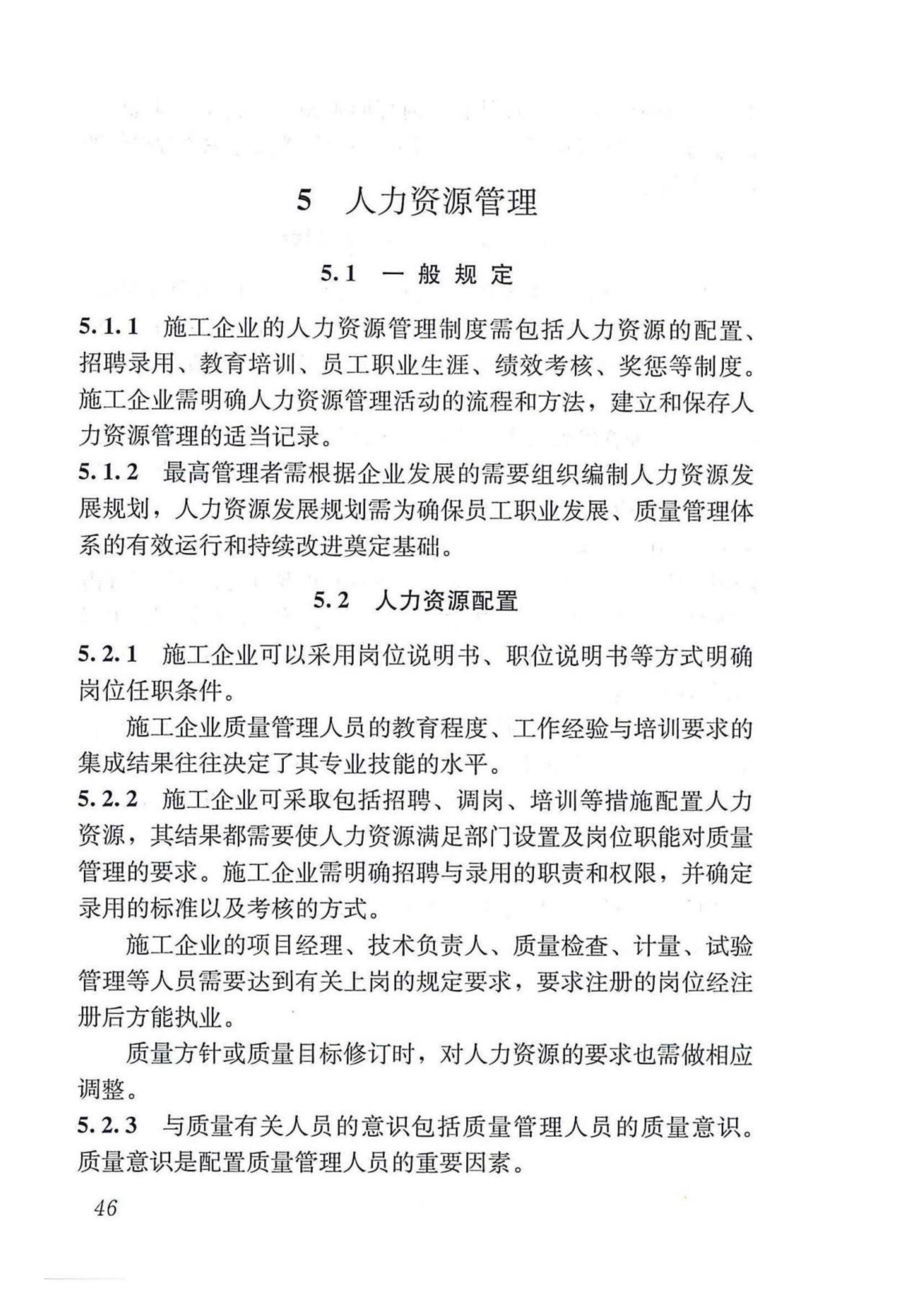 5 人力资源管理

5.1 一般规定

5.1.1 施工企业的人力资源管理制度需包括人力资源的配置、招聘录用、教育培训、员工职业生涯、绩效考核、奖惩等制度。施工企业需明确人力资源管理活动的流程和方法，建立和保存人力资源管理的适当记录。

5.1.2 最高管理者需根据企业发展的需要组织编制人力资源发展规划，人力资源发展规划需为确保员工职业发展、质量管理体系的有效运行和持续改进奠定基础。

5.2 人力资源配置

5.2.1 施工企业可以采用岗位说明书、职位说明书等方式明确岗位任职条件。

施工企业质量管理人员的教育程度、工作经验与培训要求的集成结果往往决定了其专业技能的水平。

5.2.2 施工企业可采取包括招聘、调岗、培训等措施配置人力资源，其结果都需要使人力资源满足部门设置及岗位职能对质量管理的要求。施工企业需明确招聘与录用的职责和权限，并确定录用的标准以及考核的方式。

施工企业的项目经理、技术负责人、质量检查、计量、试验管理等人员需要达到有关上岗的规定要求，要求注册的岗位经注册后方能执业。

质量方针或质量目标修订时，对人力资源的要求也需做相应调整。

5.2.3 与质量有关人员的意识包括质量管理人员的质量意识。质量意识是配置质量管理人员的重要因素。

46